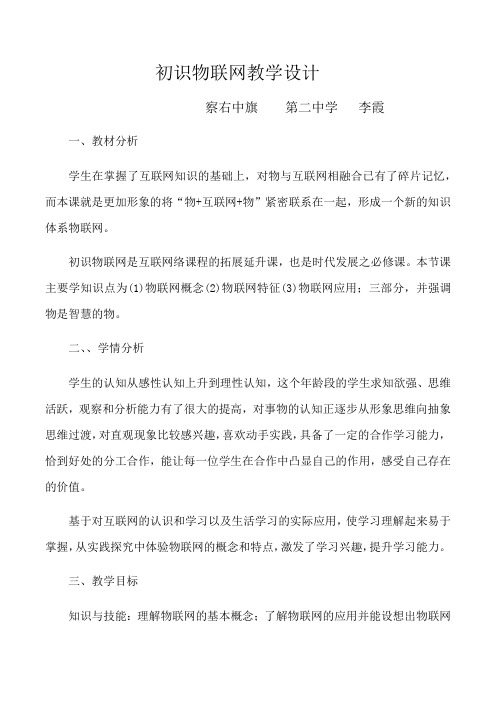 初识物联网教学设计

察右中旗　　第二中学　　李霞

一、教材分析

学生在掌握了互联网知识的基础上，对物与互联网相融合已有了碎片记忆，而本课就是更加形象的将“物+互联网+物”紧密联系在一起，形成一个新的知识体系物联网。

初识物联网是互联网络课程的拓展延升课，也是时代发展之必修课。本节课主要学知识点为(1)物联网概念(2)物联网特征(3)物联网应用；三部分，并强调物是智慧的物。

二、、学情分析

学生的认知从感性认知上升到理性认知，这个年龄段的学生求知欲强、思维活跃，观察和分析能力有了很大的提高，对事物的认知正逐步从形象思维向抽象思维过渡，对直观现象比较感兴趣，喜欢动手实践，具备了一定的合作学习能力，恰到好处的分工合作，能让每一位学生在合作中凸显自己的作用，感受自己存在的价值。

基于对互联网的认识和学习以及生活学习的实际应用，使学习理解起来易于掌握，从实践探究中体验物联网的概念和特点，激发了学习兴趣，提升学习能力。

三、教学目标

知识与技能：理解物联网的基本概念；了解物联网的应用并能设想出物联网